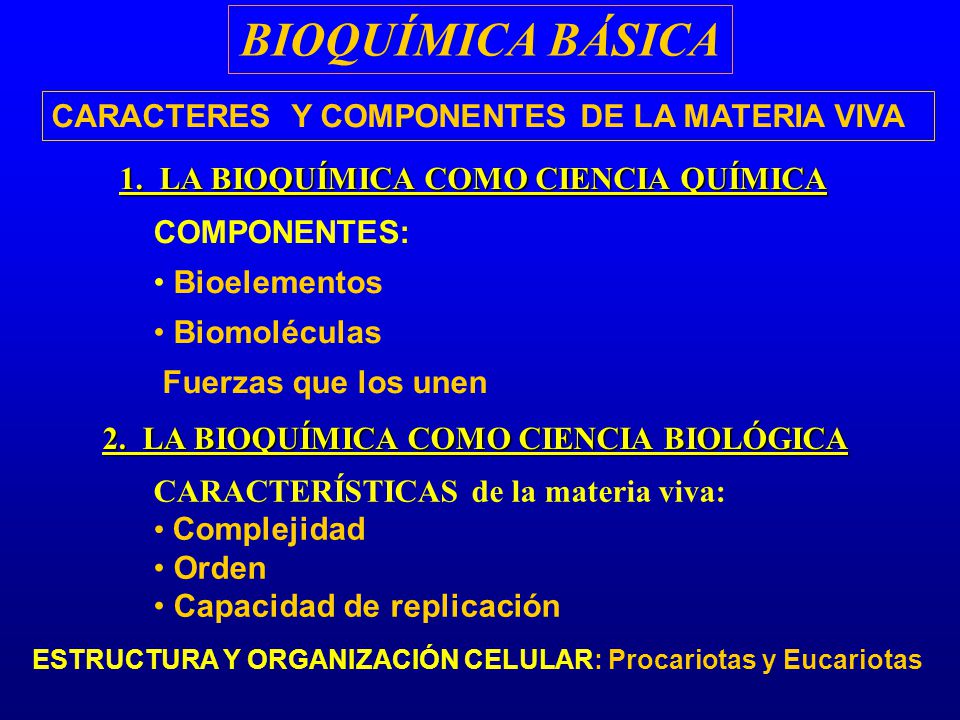 BIOQUÍMICA BÁSICA

CARACTERES Y COMPONENTES DE LA MATERIA VIVA

1. LA BIOQUÍMICA COMO CIENCIA QUÍMICA

COMPONENTES:

• Bioelementos

• Biomoléculas

Fuerzas que los unen

2. LA BIOQUÍMICA COMO CIENCIA BIOLÓGICA

CARACTERÍSTICAS de la materia viva:
• Complejidad
• Orden
• Capacidad de replicación

ESTRUCTURA Y ORGANIZACIÓN CELULAR: Procariotas y Eucariotas